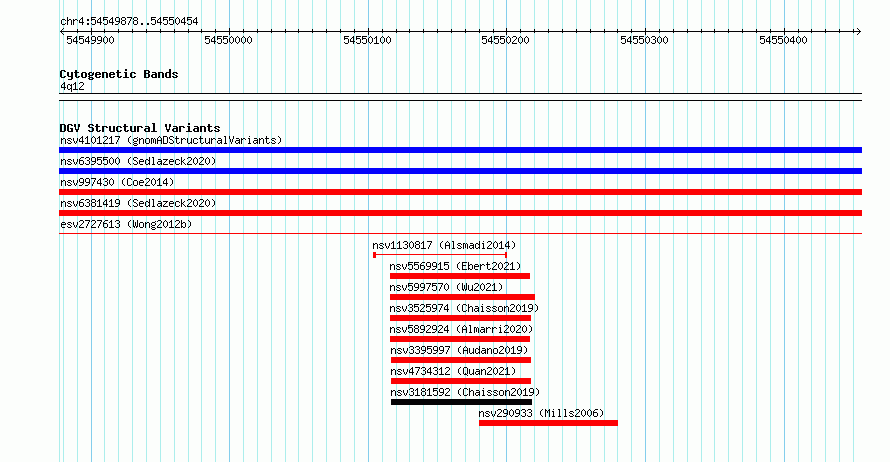 chr4:54549878..54550454

54549900 54550000 54550100 54550200 54550300 54550400

Cytogenetic Bands
4q12

DGV Structural Variants
nsv4101217 (gnomADStructuralVariants)
nsv6395500 (Sedlazeck2020)
nsv997430 (Coe2014)
nsv6381419 (Sedlazeck2020)
esv2727613 (Wong2012b)
nsv1130817 (Alsmadi2014)
nsv5569915 (Ebert2021)
nsv5997570 (Wu2021)
nsv3525974 (Chaisson2019)
nsv5892924 (Almarri2020)
nsv3395997 (Audano2019)
nsv4734312 (Quan2021)
nsv3181592 (Chaisson2019)
nsv290933 (Mills2006)